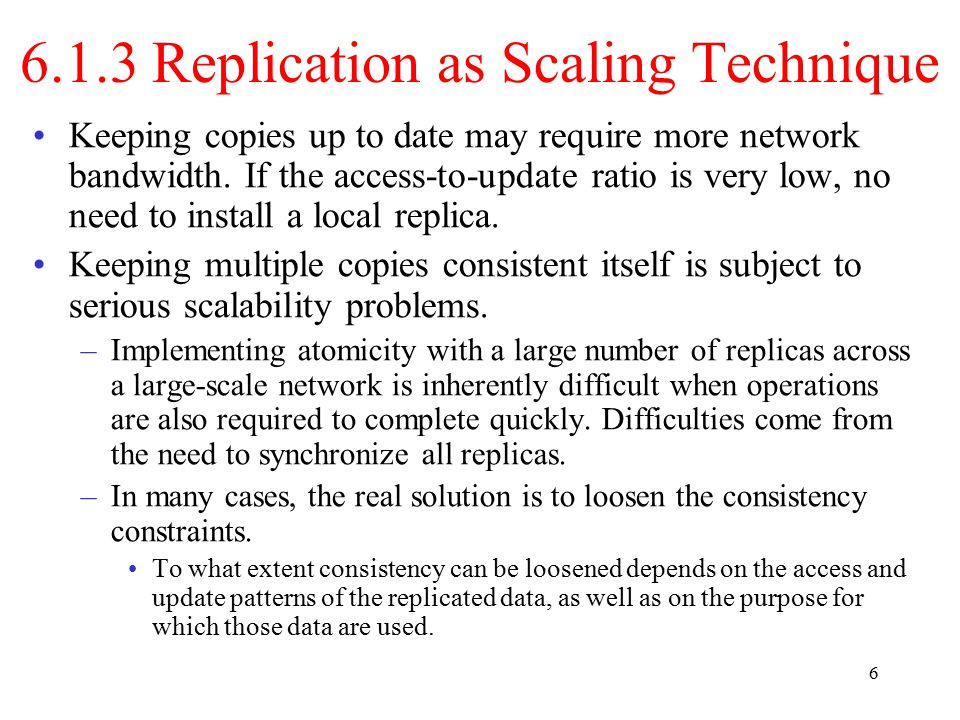 6.1.3 Replication as Scaling Technique

• Keeping copies up to date may require more network bandwidth. If the access-to-update ratio is very low, no need to install a local replica.

• Keeping multiple copies consistent itself is subject to serious scalability problems.

– Implementing atomicity with a large number of replicas across a large-scale network is inherently difficult when operations are also required to complete quickly. Difficulties come from the need to synchronize all replicas.

– In many cases, the real solution is to loosen the consistency constraints.

• To what extent consistency can be loosened depends on the access and update patterns of the replicated data, as well as on the purpose for which those data are used.

6